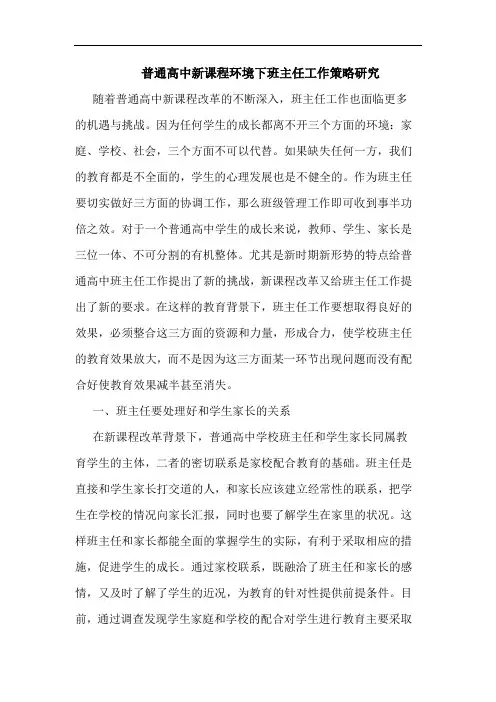 普通高中新课程环境下班主任工作策略研究

随着普通高中新课程改革的不断深入，班主任工作也面临更多的机遇与挑战。因为任何学生的成长都离不开三个方面的环境：家庭、学校、社会，三个方面不可以代替。如果缺失任何一方，我们的教育都是不全面的，学生的心理发展也是不健全的。作为班主任要切实做好三方面的协调工作，那么班级管理工作即可收到事半功倍之效。对于一个普通高中学生的成长来说，教师、学生、家长是三位一体、不可分割的有机整体。尤其是新时期新形势的特点给普通高中班主任工作提出了新的挑战，新课程改革又给班主任工作提出了新的要求。在这样的教育背景下，班主任工作要想取得良好的效果，必须整合这三方面的资源和力量，形成合力，使学校班主任的教育效果放大，而不是因为这三方面某一环节出现问题而没有配合好使教育效果减半甚至消失。

一、班主任要处理好和学生家长的关系

在新课程改革背景下，普通高中学校班主任和学生家长同属教育学生的主体，二者的密切联系是家校配合教育的基础。班主任是直接和学生家长打交道的人，和家长应该建立经常性的联系，把学生在学校的情况向家长汇报，同时也要了解学生在家里的状况。这样班主任和家长都能全面的掌握学生的实际，有利于采取相应的措施，促进学生的成长。通过家校联系，既融洽了班主任和家长的感情，又及时了解了学生的近况，为教育的针对性提供前提条件。目前，通过调查发现学生家庭和学校的配合对学生进行教育主要采取